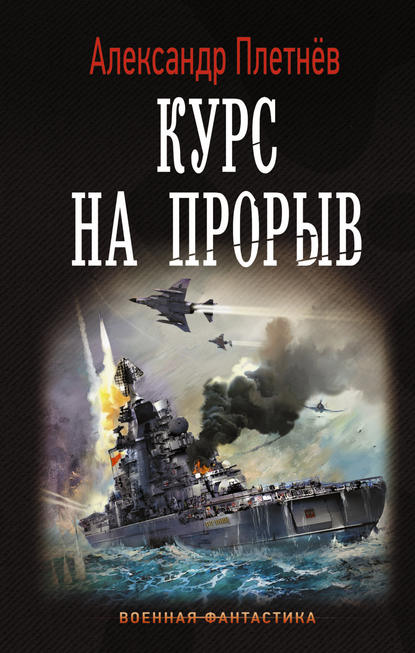 Александр Плетнёв

КУРС НА ПРОРЫВ

ВОЕННАЯ ФАНТАСТИКА